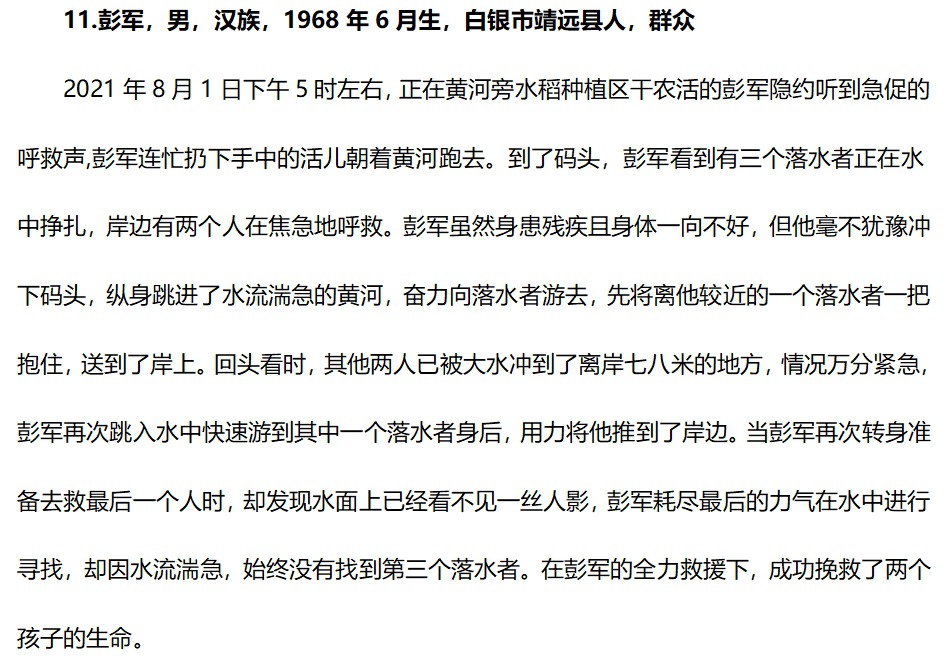 11.彭军，男，汉族，1968 年 6 月生，白银市靖远县人，群众

2021 年 8 月 1 日下午 5 时左右，正在黄河旁水稻种植区干农活的彭军隐约听到急促的呼救声,彭军连忙扔下手中的活儿朝着黄河跑去。到了码头，彭军看到有三个落水者正在水中挣扎，岸边有两个人在焦急地呼救。彭军虽然身患残疾且身体一向不好，但他毫不犹豫冲下码头，纵身跳进了水流湍急的黄河，奋力向落水者游去，先将离他较近的一个落水者一把抱住，送到了岸上。回头看时，其他两人已被大水冲到了离岸七八米的地方，情况万分紧急，彭军再次跳入水中快速游到其中一个落水者身后，用力将他推到了岸边。当彭军再次转身准备去救最后一个人时，却发现水面上已经看不见一丝人影，彭军耗尽最后的力气在水中进行寻找，却因水流湍急，始终没有找到第三个落水者。在彭军的全力救援下，成功挽救了两个孩子的生命。